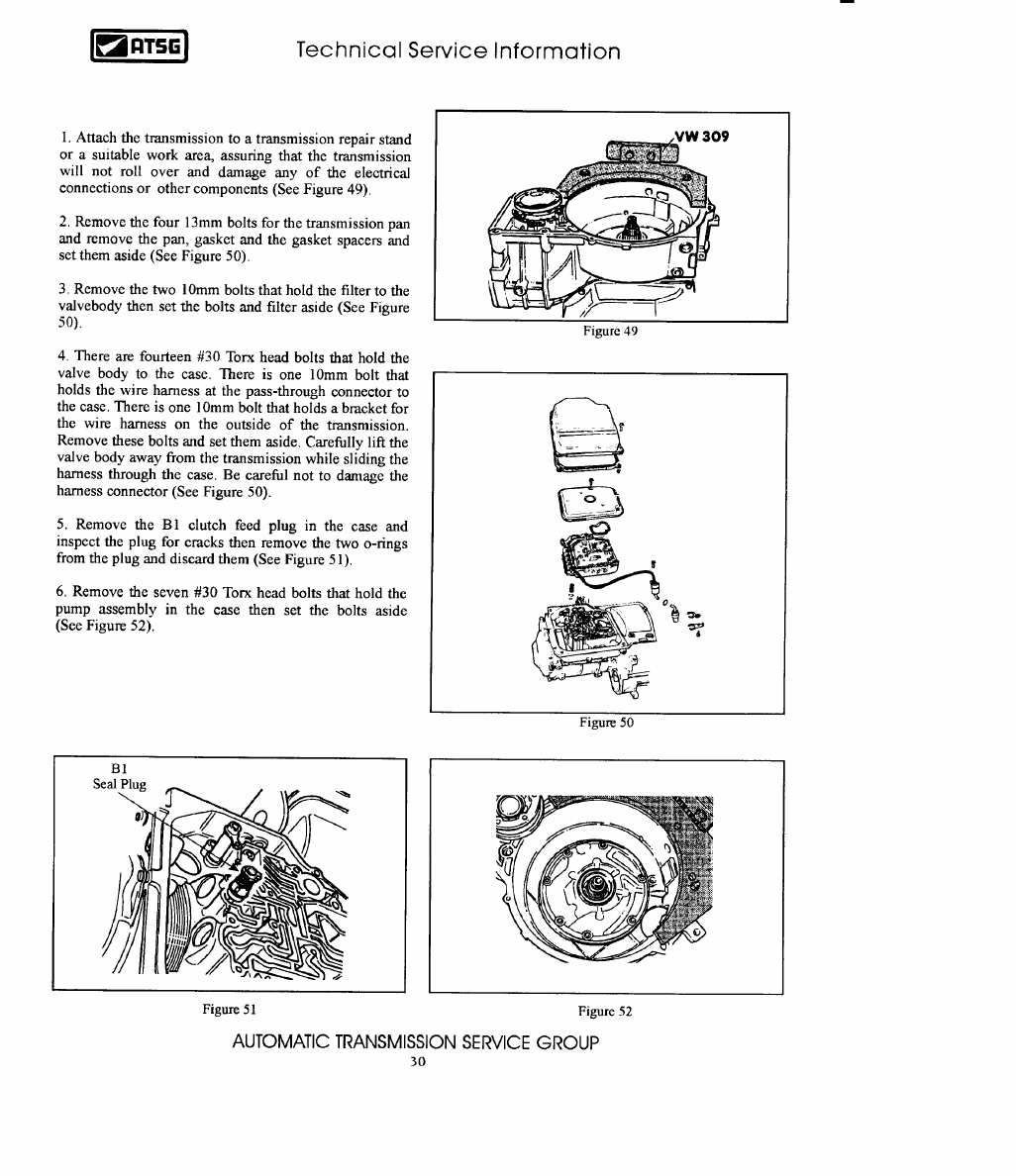 ATSG

Technical Service Information

1. Attach the transmission to a transmission repair stand or a suitable work area, assuring that the transmission will not roll over and damage any of the electrical connections or other components (See Figure 49).

2. Remove the four 13mm bolts for the transmission pan and remove the pan, gasket and the gasket spacers and set them aside (See Figure 50).

3. Remove the two 10mm bolts that hold the filter to the valvebody then set the bolts and filter aside (See Figure 50).

4. There are fourteen #30 Torx head bolts that hold the valve body to the case. There is one 10mm bolt that holds the wire harness at the pass-through connector to the case. There is one 10mm bolt that holds a bracket for the wire harness on the outside of the transmission. Remove these bolts and set them aside. Carefully lift the valve body away from the transmission while sliding the harness through the case. Be careful not to damage the harness connector (See Figure 50).

5. Remove the B1 clutch feed plug in the case and inspect the plug for cracks then remove the two o-rings from the plug and discard them (See Figure 51).

6. Remove the seven #30 Torx head bolts that hold the pump assembly in the case then set the bolts aside (See Figure 52).

VW 309

Figure 49

Figure 50

B1
Seal Plug

Figure 51

Figure 52

AUTOMATIC TRANSMISSION SERVICE GROUP
30